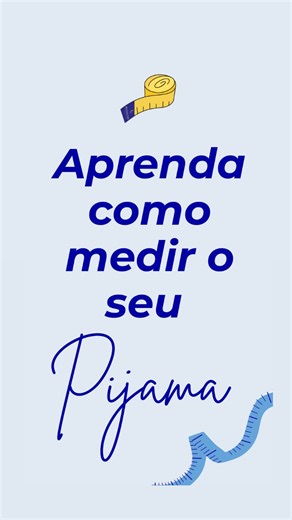 Aprenda como medir o seu

Pijama